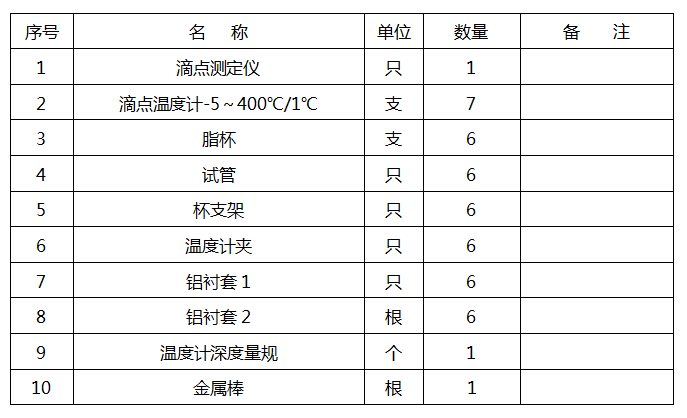 | 序号 | 名　称 | 单位 | 数量 | 备　注 |
|---|---|---|---|---|
| 1 | 滴点测定仪 | 只 | 1 | |
| 2 | 滴点温度计-5～400℃/1℃ | 支 | 7 | |
| 3 | 脂杯 | 支 | 6 | |
| 4 | 试管 | 只 | 6 | |
| 5 | 杯支架 | 只 | 6 | |
| 6 | 温度计夹 | 只 | 6 | |
| 7 | 铝衬套 1 | 只 | 6 | |
| 8 | 铝衬套 2 | 根 | 6 | |
| 9 | 温度计深度量规 | 个 | 1 | |
| 10 | 金属棒 | 根 | 1 | |